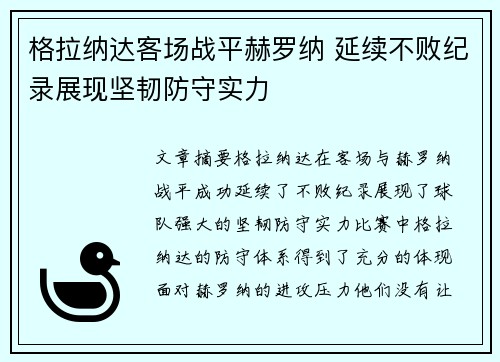 格拉纳达客场战平赫罗纳 延续不败纪录展现坚韧防守实力

文章摘要格拉纳达在客场与赫罗纳战平成功延续了不败纪录展现了球队强大的坚韧防守实力比赛中格拉纳达的防守体系得到了充分的体现面对赫罗纳的进攻压力他们没有让